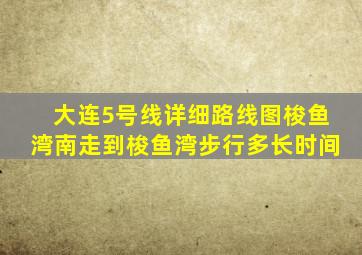 大连5号线详细路线图梭鱼湾南走到梭鱼湾步行多长时间